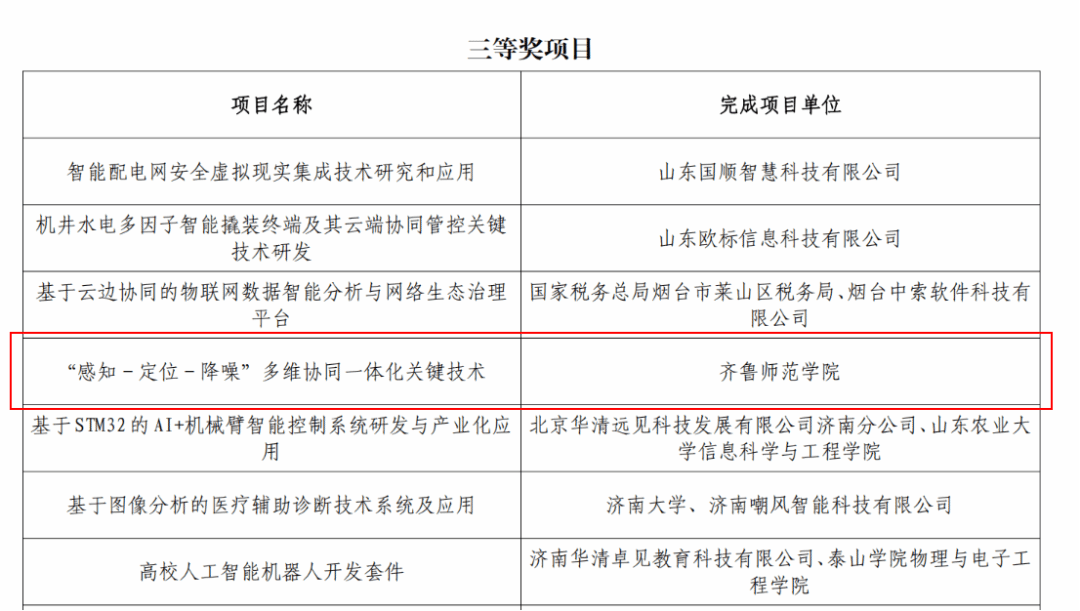 三等奖项目

| 项目名称 | 完成项目单位 |
|---|---|
| 智能配电网安全虚拟现实集成技术研究和应用 | 山东国顺智慧科技有限公司 |
| 机井水电多因子智能撬装终端及其云端协同管控关键技术研发 | 山东欧标信息科技有限公司 |
| 基于云边协同的物联网数据智能分析与网络生态治理平台 | 国家税务总局烟台市莱山区税务局、烟台中索软件科技有限公司 |
| “感知－定位－降噪”多维协同一体化关键技术 | 齐鲁师范学院 |
| 基于STM32的AI+机械臂智能控制系统研发与产业化应用 | 北京华清远见科技发展有限公司济南分公司、山东农业大学信息科学与工程学院 |
| 基于图像分析的医疗辅助诊断技术系统及应用 | 济南大学、济南嘲风智能科技有限公司 |
| 高校人工智能机器人开发套件 | 济南华清卓见教育科技有限公司、泰山学院物理与电子工程学院 |